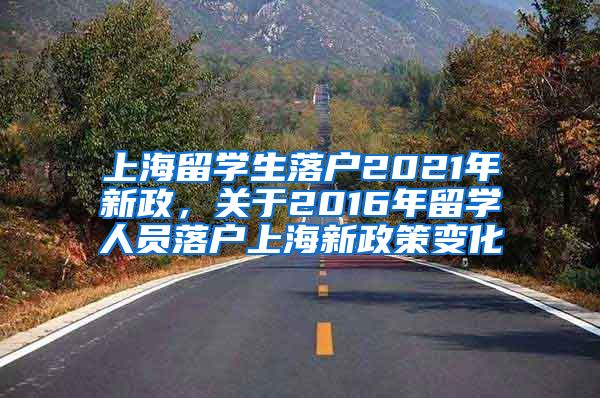 上海留学生落户2021年新政，关于2016年留学人员落户上海新政策变化